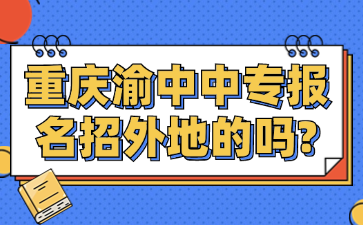 重庆渝中中专报名招外地的吗?